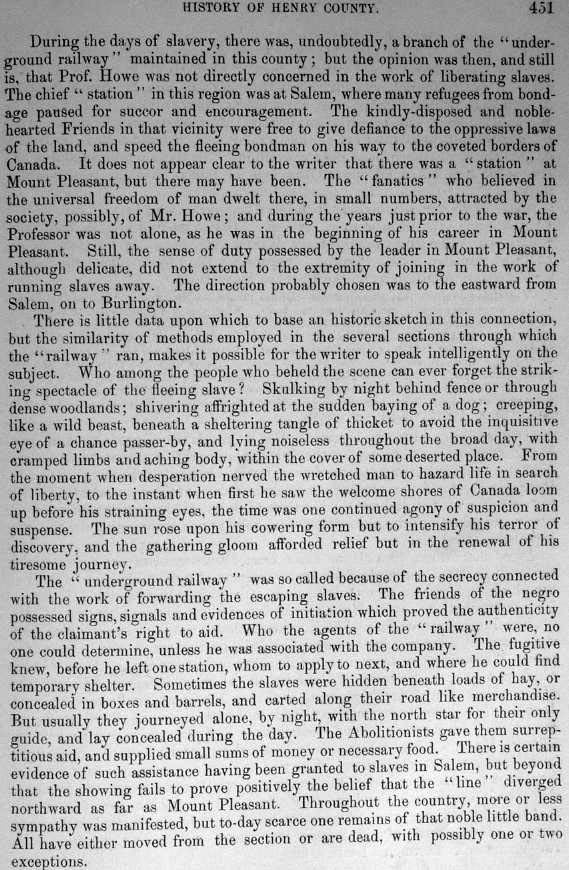 HISTORY OF HENRY COUNTY. 451

During the days of slavery, there was, undoubtedly, a branch of the "underground railway" maintained in this county; but the opinion was then, and still is, that Prof. Howe was not directly concerned in the work of liberating slaves. The chief "station" in this region was at Salem, where many refugees from bondage paused for succor and encouragement. The kindly-disposed and noble-hearted Friends in that vicinity were free to give defiance to the oppressive laws of the land, and speed the fleeing bondman on his way to the coveted borders of Canada. It does not appear clear to the writer that there was a "station" at Mount Pleasant, but there may have been. The "fanatics" who believed in the universal freedom of man dwelt there, in small numbers, attracted by the society, possibly, of Mr. Howe; and during the years just prior to the war, the Professor was not alone, as he was in the beginning of his career in Mount Pleasant. Still, the sense of duty possessed by the leader in Mount Pleasant, although delicate, did not extend to the extremity of joining in the work of running slaves away. The direction probably chosen was to the eastward from Salem, on to Burlington.

There is little data upon which to base an historic sketch in this connection, but the similarity of methods employed in the several sections through which the "railway" ran, makes it possible for the writer to speak intelligently on the subject. Who among the people who beheld the scene can ever forget the striking spectacle of the fleeing slave? Skulking by night behind fence or through dense woodlands; shivering affrighted at the sudden baying of a dog; creeping, like a wild beast, beneath a sheltering tangle of thicket to avoid the inquisitive eye of a chance passer-by, and lying noiseless throughout the broad day, with cramped limbs and aching body, within the cover of some deserted place. From the moment when desperation nerved the wretched man to hazard life in search of liberty, to the instant when first he saw the welcome shores of Canada loom up before his straining eyes, the time was one continued agony of suspicion and suspense. The sun rose upon his cowering form but to intensify his terror of discovery, and the gathering gloom afforded relief but in the renewal of his tiresome journey.

The "underground railway" was so called because of the secrecy connected with the work of forwarding the escaping slaves. The friends of the negro possessed signs, signals and evidences of initiation which proved the authenticity of the claimant's right to aid. Who the agents of the "railway" were, no one could determine, unless he was associated with the company. The fugitive knew, before he left one station, whom to apply to next, and where he could find temporary shelter. Sometimes the slaves were hidden beneath loads of hay, or concealed in boxes and barrels, and carted along their road like merchandise. But usually they journeyed alone, by night, with the north star for their only guide, and lay concealed during the day. The Abolitionists gave them surreptitious aid, and supplied small sums of money or necessary food. There is certain evidence of such assistance having been granted to slaves in Salem, but beyond that the showing fails to prove positively the belief that the "line" diverged northward as far as Mount Pleasant. Throughout the country, more or less sympathy was manifested, but to-day scarce one remains of that noble little band. All have either moved from the section or are dead, with possibly one or two exceptions.